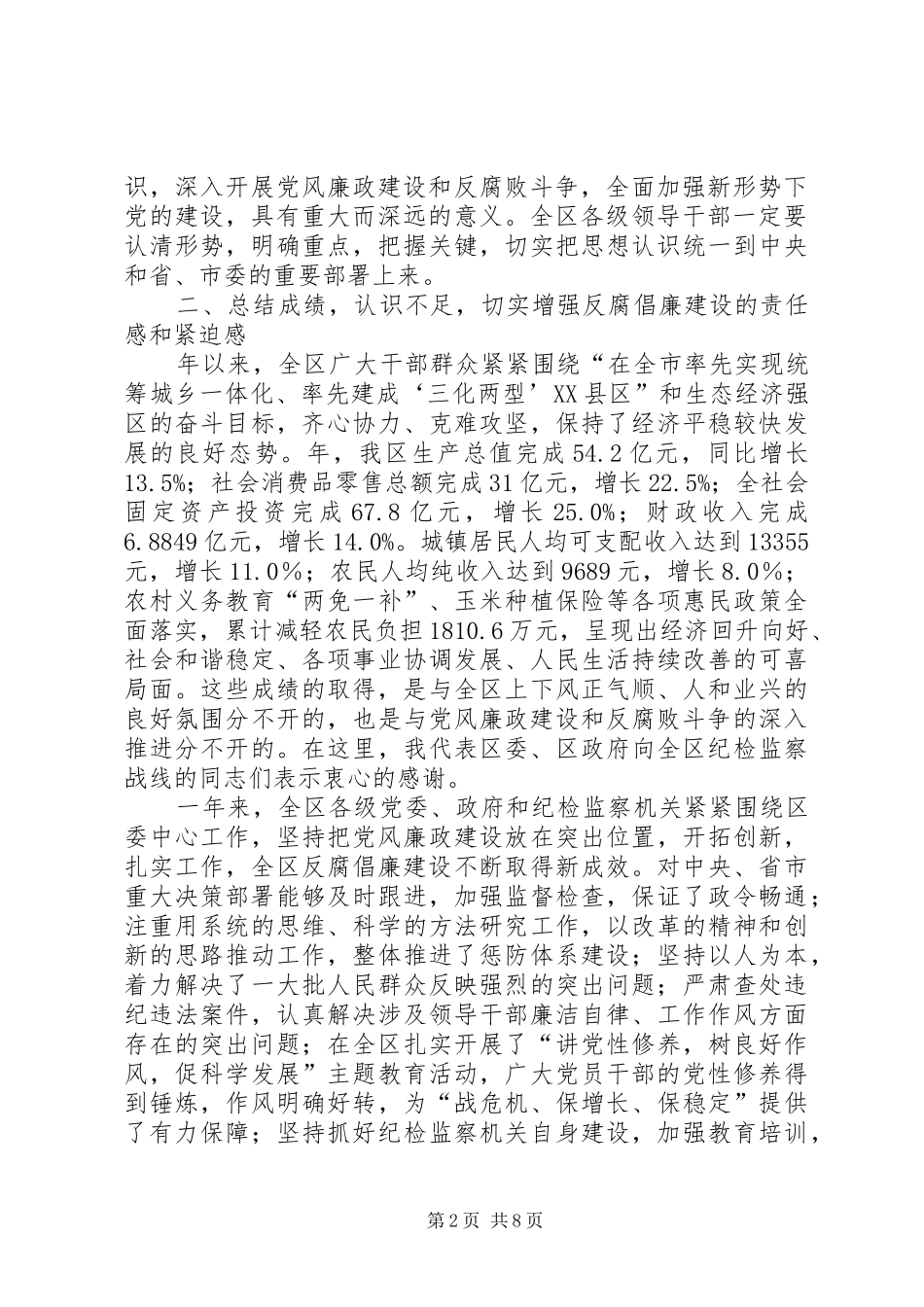 识，深入开展党风廉政建设和反腐败斗争，全面加强新形势下党的建设，具有重大而深远的意义。全区各级领导干部一定要认清形势，明确重点，把握关键，切实把思想认识统一到中央和省、市委的重要部署上来。

二、总结成绩，认识不足，切实增强反腐倡廉建设的责任感和紧迫感

年以来，全区广大干部群众紧紧围绕“在全市率先实现统筹城乡一体化、率先建成‘三化两型’XX县区”和生态经济强区的奋斗目标，齐心协力、克难攻坚，保持了经济平稳较快发展的良好态势。年，我区生产总值完成54.2亿元，同比增长13.5%；社会消费品零售总额完成31亿元，增长22.5%；全社会固定资产投资完成67.8亿元，增长25.0%；财政收入完成6.8849亿元，增长14.0%。城镇居民人均可支配收入达到13355元，增长11.0%；农民人均纯收入达到9689元，增长8.0%；农村义务教育“两免一补”、玉米种植保险等各项惠民政策全面落实，累计减轻农民负担1810.6万元，呈现出经济回升向好、社会和谐稳定、各项事业协调发展、人民生活持续改善的可喜局面。这些成绩的取得，是与全区上下风正气顺、人和业兴的良好氛围分不开的，也是与党风廉政建设和反腐败斗争的深入推进分不开的。在这里，我代表区委、区政府向全区纪检监察战线的同志们表示衷心的感谢。

一年来，全区各级党委、政府和纪检监察机关紧紧围绕区委中心工作，坚持把党风廉政建设放在突出位置，开拓创新，扎实工作，全区反腐倡廉建设不断取得新成效。对中央、省市重大决策部署能够及时跟进，加强监督检查，保证了政令畅通；注重用系统的思维、科学的方法研究工作，以改革的精神和创新的思路推动工作，整体推进了惩防体系建设；坚持以人为本，着力解决了一大批人民群众反映强烈的突出问题；严肃查处违纪违法案件，认真解决涉及领导干部廉洁自律、工作作风方面存在的突出问题；在全区扎实开展了“讲党性修养，树良好作风，促科学发展”主题教育活动，广大党员干部的党性修养得到锤炼，作风明确好转，为“战危机、保增长、保稳定”提供了有力保障；坚持抓好纪检监察机关自身建设，加强教育培训，

第2页 共8页